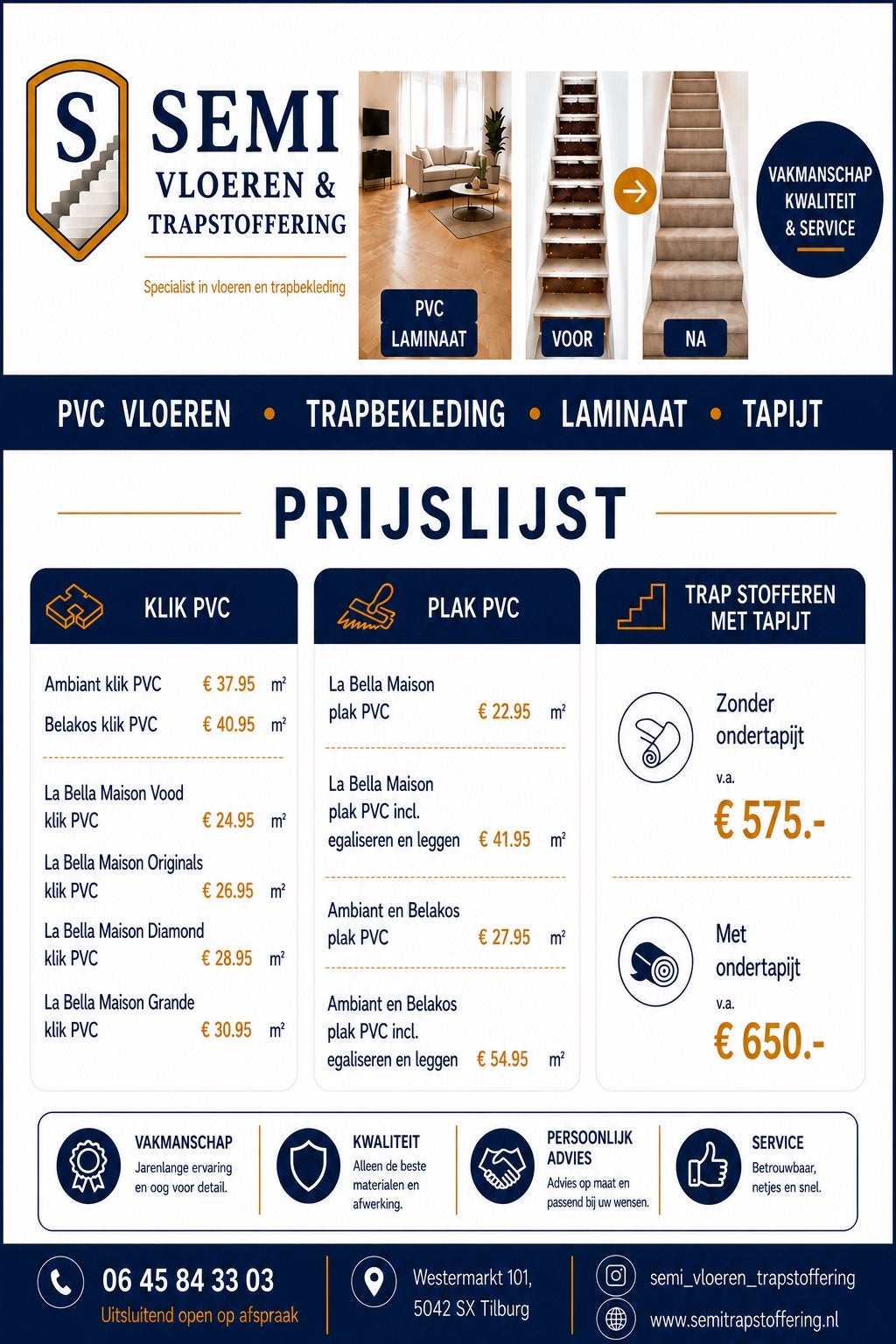 S

SEMI
VLOEREN &
TRAPSTOFFERING

Specialist in vloeren en trapbekleding

PVC
LAMINAAT

VOOR

NA

VAKMANSCHAP
KWALITEIT
& SERVICE

PVC VLOEREN • TRAPBEKLEDING • LAMINAAT • TAPIJT

PRIJSLIJST

KLIK PVC

Ambiant klik PVC € 37.95 $m^2$

Belakos klik PVC € 40.95 $m^2$

La Bella Maison Vood klik PVC € 24.95 $m^2$

La Bella Maison Originals klik PVC € 26.95 $m^2$

La Bella Maison Diamond klik PVC € 28.95 $m^2$

La Bella Maison Grande klik PVC € 30.95 $m^2$

PLAK PVC

La Bella Maison plak PVC € 22.95 $m^2$

La Bella Maison plak PVC incl. egaliseren en leggen € 41.95 $m^2$

Ambiant en Belakos plak PVC € 27.95 $m^2$

Ambiant en Belakos plak PVC incl. egaliseren en leggen € 54.95 $m^2$

TRAP STOFFEREN
MET TAPIJT

Zonder ondertapijt
v.a.
€ 575.-

Met ondertapijt
v.a.
€ 650.-

VAKMANSCHAP
Jarenlange ervaring en oog voor detail.

KWALITEIT
Alleen de beste materialen en afwerking.

PERSOONLIJK ADVIES
Advies op maat en passend bij uw wensen.

SERVICE
Betrouwbaar, netjes en snel.

06 45 84 33 03
Uitsluitend open op afspraak

Westermarkt 101,
5042 SX Tilburg

semi_vloeren_trapstoffering
www.semitrapstoffering.nl